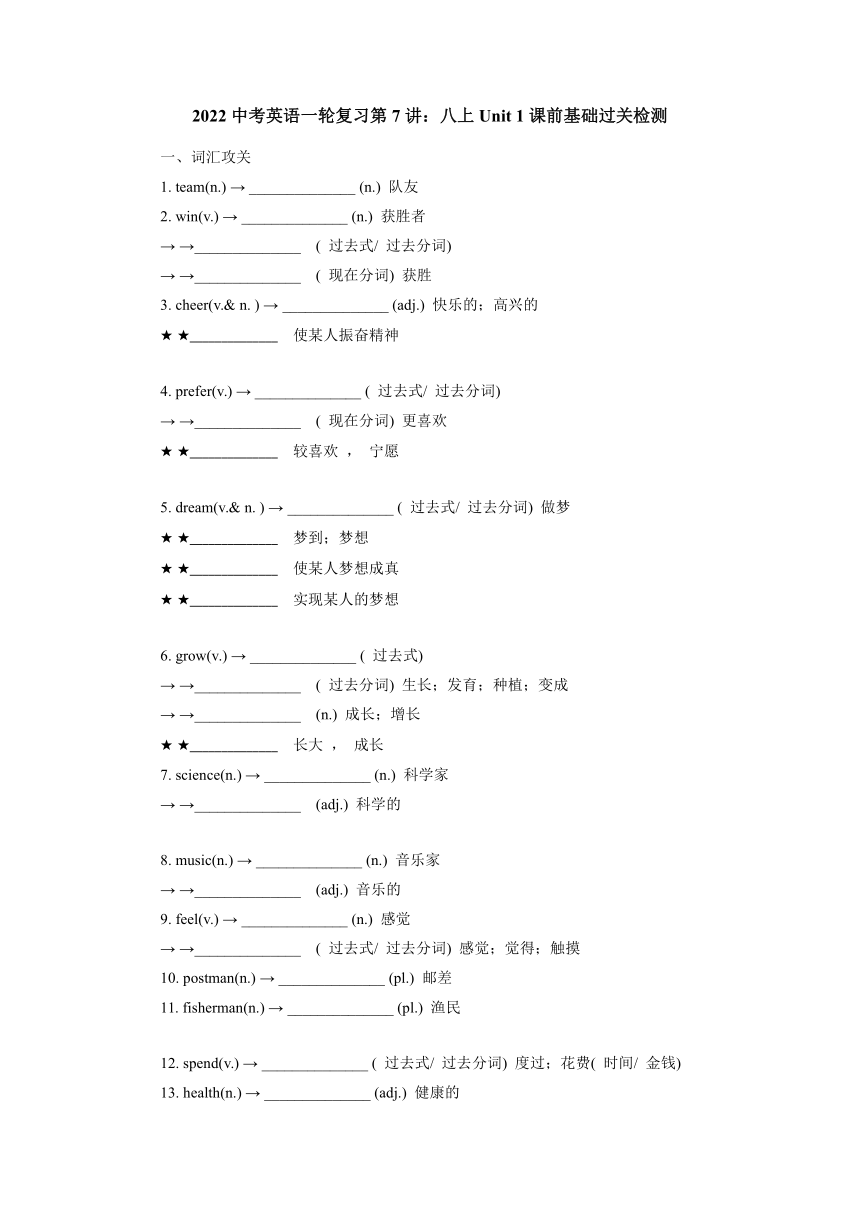 2022 中考英语一轮复习第 7 讲：八上 Unit 1 课前基础过关检测

一、词汇攻关

1. team(n.) → ______________ (n.) 队友

2. win(v.) → ______________ (n.) 获胜者

→ →______________ ( 过去式/ 过去分词)

→ →______________ ( 现在分词) 获胜

3. cheer(v.& n. ) → ______________ (adj.) 快乐的；高兴的

★ ★____________ 使某人振奋精神

4. prefer(v.) → ______________ ( 过去式/ 过去分词)

→ →______________ ( 现在分词) 更喜欢

★ ★____________ 较喜欢 ， 宁愿

5. dream(v.& n. ) → ______________ ( 过去式/ 过去分词) 做梦

★ ★____________ 梦到；梦想

★ ★____________ 使某人梦想成真

★ ★____________ 实现某人的梦想

6. grow(v.) → ______________ ( 过去式)

→ →______________ ( 过去分词) 生长；发育；种植；变成

→ →______________ (n.) 成长；增长

★ ★____________ 长大 ， 成长

7. science(n.) → ______________ (n.) 科学家

→ →______________ (adj.) 科学的

8. music(n.) → ______________ (n.) 音乐家

→ →______________ (adj.) 音乐的

9. feel(v.) → ______________ (n.) 感觉

→ →______________ ( 过去式/ 过去分词) 感觉；觉得；触摸

10. postman(n.) → ______________ (pl.) 邮差

11. fisherman(n.) → ______________ (pl.) 渔民

12. spend(v.) → ______________ ( 过去式/ 过去分词) 度过；花费( 时间/ 金钱)

13. health(n.) → ______________ (adj.) 健康的